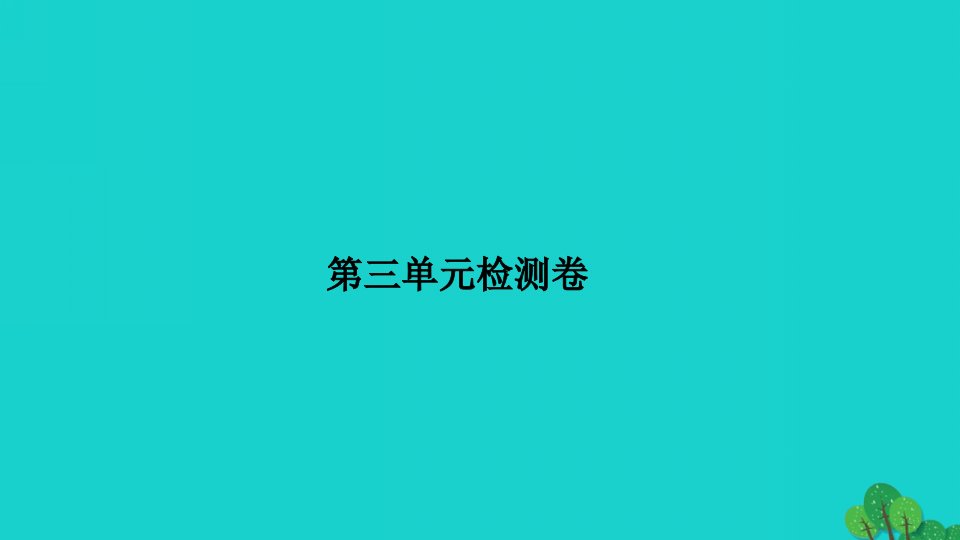 第三单元检测卷